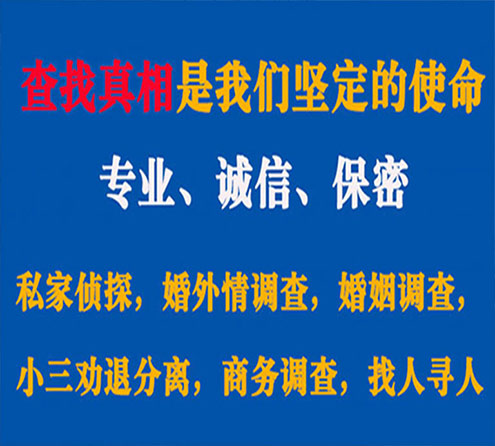 查找真相是我们坚定的使命

专业、诚信、保密

私家侦探，婚外情调查，婚姻调查，

小三劝退分离，商务调查，找人寻人